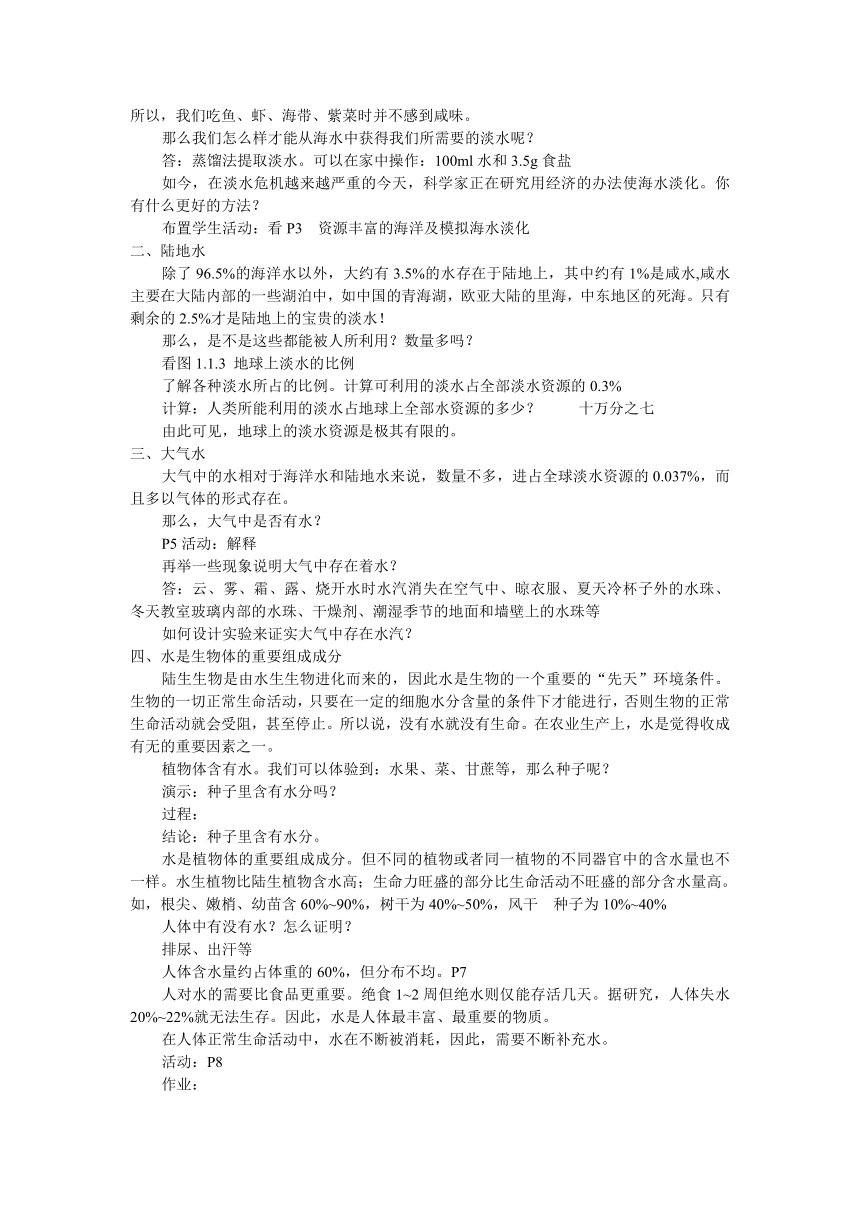 所以，我们吃鱼、虾、海带、紫菜时并不感到咸味。

那么我们怎么样才能从海水中获得我们所需要的淡水呢？

答：蒸馏法提取淡水。可以在家中操作：100ml 水和 3.5g 食盐

如今，在淡水危机越来越严重的今天，科学家正在研究用经济的办法使海水淡化。你有什么更好的方法？

布置学生活动：看 P3　资源丰富的海洋及模拟海水淡化

二、陆地水

除了 96.5%的海洋水以外，大约有 3.5%的水存在于陆地上，其中约有 1%是咸水,咸水主要在大陆内部的一些湖泊中，如中国的青海湖，欧亚大陆的里海，中东地区的死海。只有剩余的 2.5%才是陆地上的宝贵的淡水！

那么，是不是这些都能被人所利用？数量多吗？

看图 1.1.3 地球上淡水的比例

了解各种淡水所占的比例。计算可利用的淡水占全部淡水资源的 0.3%

计算：人类所能利用的淡水占地球上全部水资源的多少？　　　十万分之七

由此可见，地球上的淡水资源是极其有限的。

三、大气水

大气中的水相对于海洋水和陆地水来说，数量不多，进占全球淡水资源的 0.037%，而且多以气体的形式存在。

那么，大气中是否有水？

P5 活动：解释

再举一些现象说明大气中存在着水？

答：云、雾、霜、露、烧开水时水汽消失在空气中、晾衣服、夏天冷杯子外的水珠、冬天教室玻璃内部的水珠、干燥剂、潮湿季节的地面和墙壁上的水珠等

如何设计实验来证实大气中存在水汽？

四、水是生物体的重要组成成分

陆生生物是由水生生物进化而来的，因此水是生物的一个重要的“先天”环境条件。生物的一切正常生命活动，只要在一定的细胞水分含量的条件下才能进行，否则生物的正常生命活动就会受阻，甚至停止。所以说，没有水就没有生命。在农业生产上，水是觉得收成有无的重要因素之一。

植物体含有水。我们可以体验到：水果、菜、甘蔗等，那么种子呢？

演示：种子里含有水分吗？

过程：

结论：种子里含有水分。

水是植物体的重要组成成分。但不同的植物或者同一植物的不同器官中的含水量也不一样。水生植物比陆生植物含水高；生命力旺盛的部分比生命活动不旺盛的部分含水量高。如，根尖、嫩梢、幼苗含 60%~90%，树干为 40%~50%，风干　种子为 10%~40%

人体中有没有水？怎么证明？

排尿、出汗等

人体含水量约占体重的 60%，但分布不均。P7

人对水的需要比食品更重要。绝食 1~2 周但绝水则仅能存活几天。据研究，人体失水 20%~22%就无法生存。因此，水是人体最丰富、最重要的物质。

在人体正常生命活动中，水在不断被消耗，因此，需要不断补充水。

活动：P8

作业：